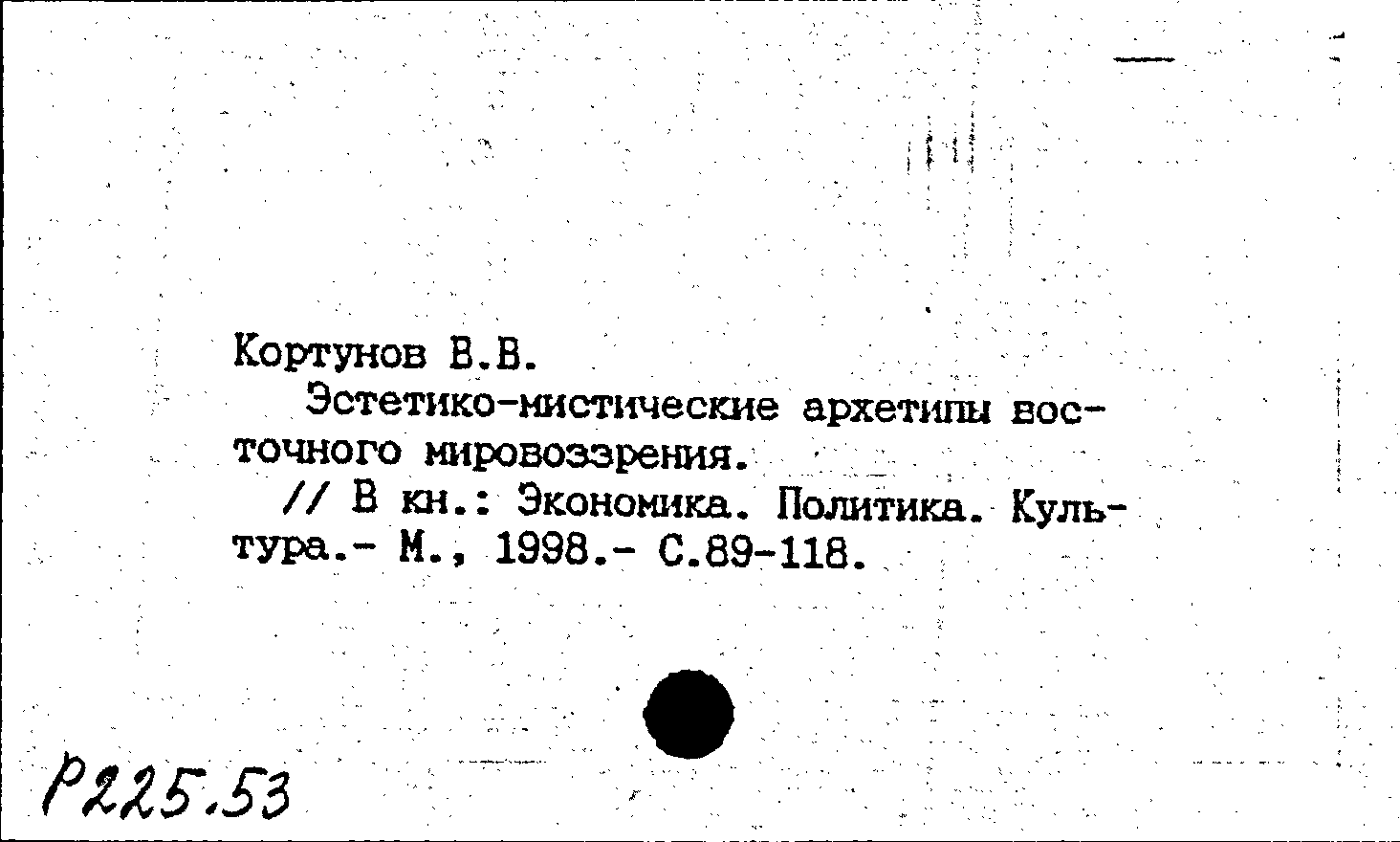 Кортунов В.В.

Эстетико-мистические архетипы восточного мировоззрения.

// В кн.: Экономика. Политика. Культура.- М., 1998.- С.89-118.

Р225.53